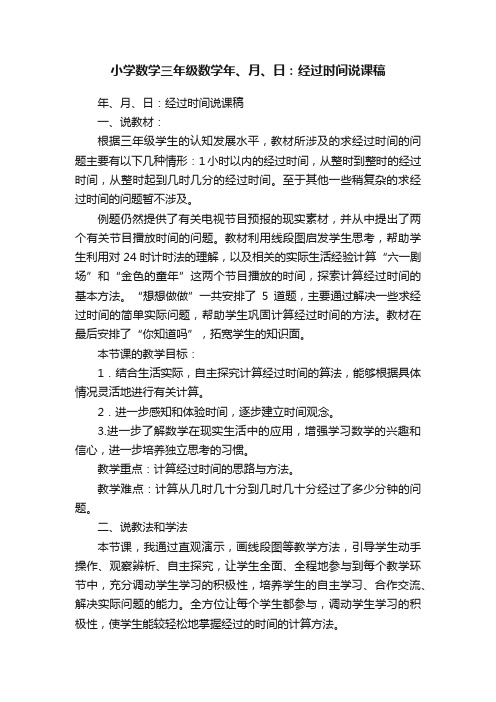 小学数学三年级数学年、月、日：经过时间说课稿

年、月、日：经过时间说课稿

一、说教材：

根据三年级学生的认知发展水平，教材所涉及的求经过时间的问题主要有以下几种情形：1小时以内的经过时间，从整时到整时的经过时间，从整时起到几时几分的经过时间。至于其他一些稍复杂的求经过时间的问题暂不涉及。

例题仍然提供了有关电视节目预报的现实素材，并从中提出了两个有关节目播放时间的问题。教材利用线段图启发学生思考，帮助学生利用对 24 时计时法的理解，以及相关的实际生活经验计算“六一剧场”和“金色的童年”这两个节目播放的时间，探索计算经过时间的基本方法。“想想做做”一共安排了 5 道题，主要通过解决一些求经过时间的简单实际问题，帮助学生巩固计算经过时间的方法。教材在最后安排了“你知道吗”，拓宽学生的知识面。

本节课的教学目标：

1．结合生活实际，自主探究计算经过时间的算法，能够根据具体情况灵活地进行有关计算。

2．进一步感知和体验时间，逐步建立时间观念。

3.进一步了解数学在现实生活中的应用，增强学习数学的兴趣和信心，进一步培养独立思考的习惯。

教学重点：计算经过时间的思路与方法。

教学难点：计算从几时几十分到几时几十分经过了多少分钟的问题。

二、说教法和学法

本节课，我通过直观演示，画线段图等教学方法，引导学生动手操作、观察辨析、自主探究，让学生全面、全程地参与到每个教学环节中，充分调动学生学习的积极性，培养学生的自主学习、合作交流、解决实际问题的能力。全方位让每个学生都参与，调动学生学习的积极性，使学生能较轻松地掌握经过的时间的计算方法。